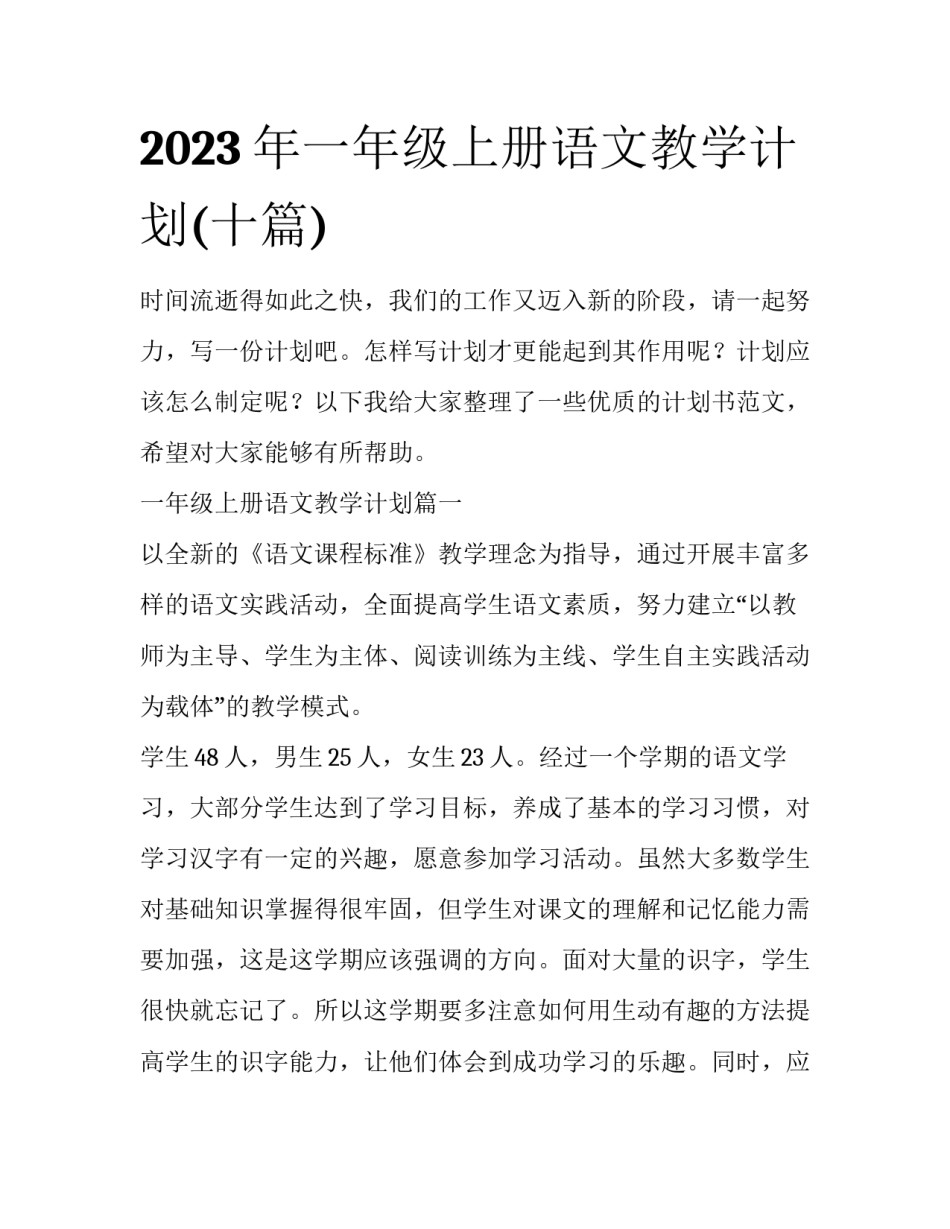 2023 年一年级上册语文教学计划(十篇)

时间流逝得如此之快，我们的工作又迈入新的阶段，请一起努力，写一份计划吧。怎样写计划才更能起到其作用呢？计划应该怎么制定呢？以下我给大家整理了一些优质的计划书范文，希望对大家能够有所帮助。

一年级上册语文教学计划篇一

以全新的《语文课程标准》教学理念为指导，通过开展丰富多样的语文实践活动，全面提高学生语文素质，努力建立“以教师为主导、学生为主体、阅读训练为主线、学生自主实践活动为载体”的教学模式。

学生 48 人，男生 25 人，女生 23 人。经过一个学期的语文学习，大部分学生达到了学习目标，养成了基本的学习习惯，对学习汉字有一定的兴趣，愿意参加学习活动。虽然大多数学生对基础知识掌握得很牢固，但学生对课文的理解和记忆能力需要加强，这是这学期应该强调的方向。面对大量的识字，学生很快就忘记了。所以这学期要多注意如何用生动有趣的方法提高学生的识字能力，让他们体会到成功学习的乐趣。同时，应